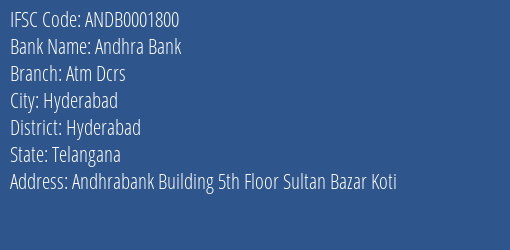 IFSC Code: ANDB0001800
Bank Name: Andhra Bank
Branch: Atm Dcrs
City: Hyderabad
District: Hyderabad
State: Telangana
Address: Andhrabank Building 5th Floor Sultan Bazar Koti